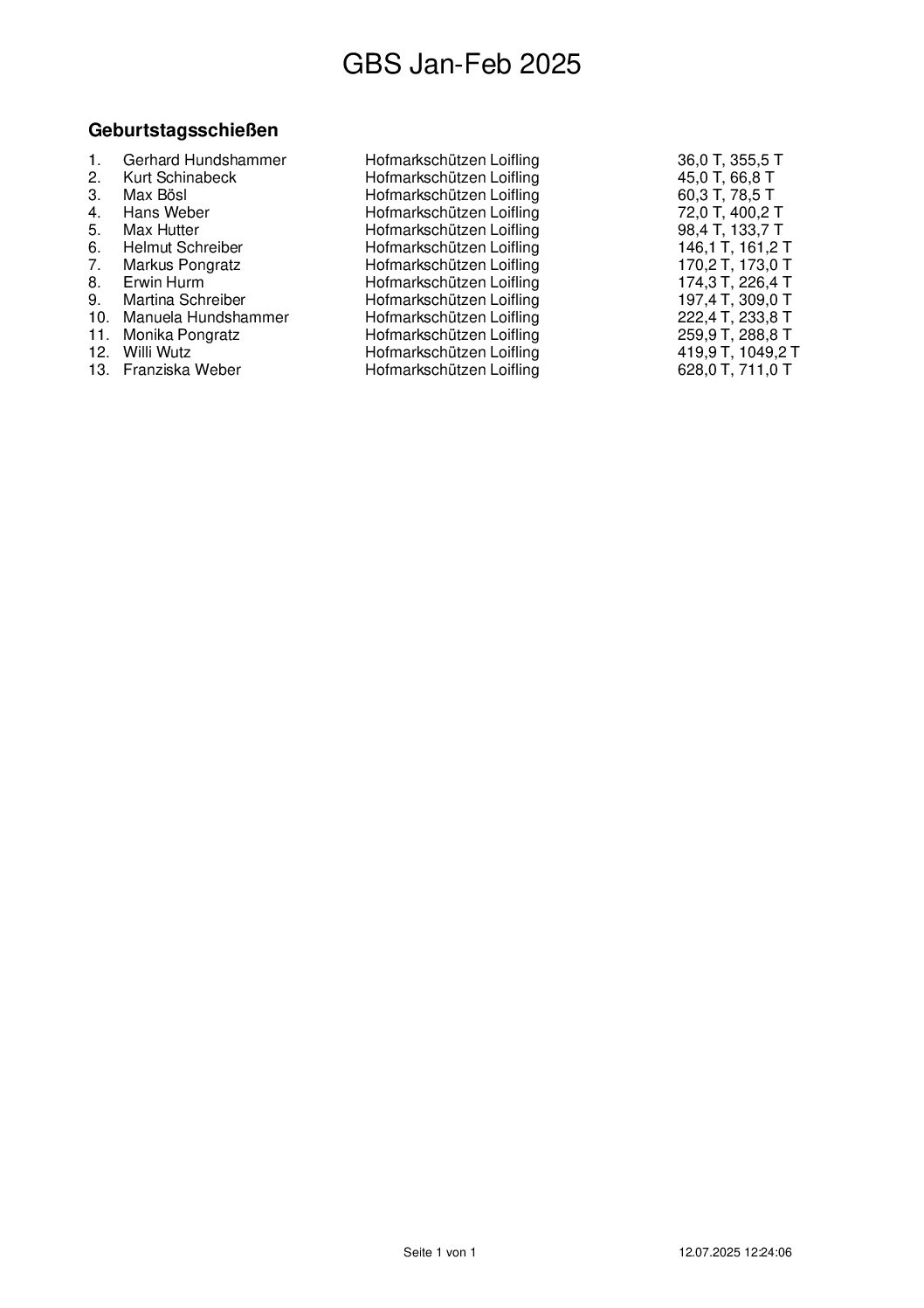 GBS Jan-Feb 2025

Geburtstagsschießen

| | | | |
|---|---|---|---|
| 1. | Gerhard Hundshammer | Hofmarkschützen Loifling | 36,0 T, 355,5 T |
| 2. | Kurt Schinabeck | Hofmarkschützen Loifling | 45,0 T, 66,8 T |
| 3. | Max Bösl | Hofmarkschützen Loifling | 60,3 T, 78,5 T |
| 4. | Hans Weber | Hofmarkschützen Loifling | 72,0 T, 400,2 T |
| 5. | Max Hutter | Hofmarkschützen Loifling | 98,4 T, 133,7 T |
| 6. | Helmut Schreiber | Hofmarkschützen Loifling | 146,1 T, 161,2 T |
| 7. | Markus Pongratz | Hofmarkschützen Loifling | 170,2 T, 173,0 T |
| 8. | Erwin Hurm | Hofmarkschützen Loifling | 174,3 T, 226,4 T |
| 9. | Martina Schreiber | Hofmarkschützen Loifling | 197,4 T, 309,0 T |
| 10. | Manuela Hundshammer | Hofmarkschützen Loifling | 222,4 T, 233,8 T |
| 11. | Monika Pongratz | Hofmarkschützen Loifling | 259,9 T, 288,8 T |
| 12. | Willi Wutz | Hofmarkschützen Loifling | 419,9 T, 1049,2 T |
| 13. | Franziska Weber | Hofmarkschützen Loifling | 628,0 T, 711,0 T |

Seite 1 von 1

12.07.2025 12:24:06